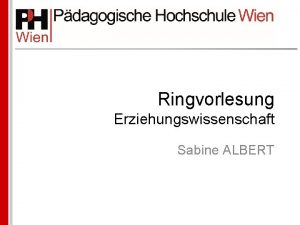 PH
Wien

Pädagogische Hochschule Wien

Ringvorlesung
Erziehungswissenschaft

Sabine ALBERT